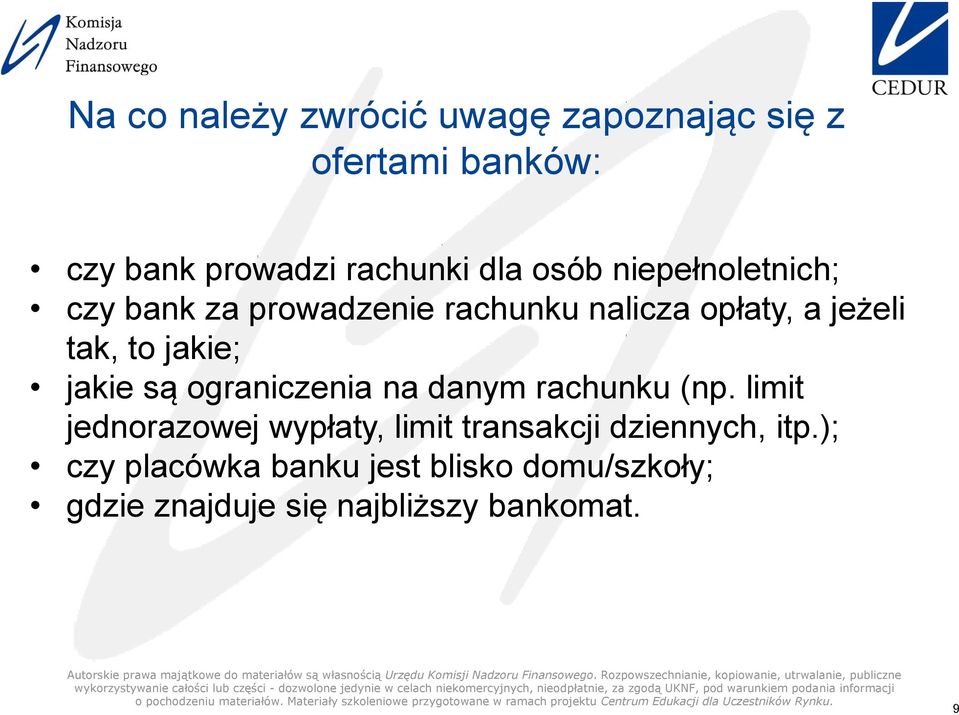 Komisja
Nadzoru
Finansowego

CEDUR

Na co należy zwrócić uwagę zapoznając się z ofertami banków:

• czy bank prowadzi rachunki dla osób niepełnoletnich;
• czy bank za prowadzenie rachunku nalicza opłaty, a jeżeli tak, to jakie;
• jakie są ograniczenia na danym rachunku (np. limit jednorazowej wypłaty, limit transakcji dziennych, itp.);
• czy placówka banku jest blisko domu/szkoły;
• gdzie znajduje się najbliższy bankomat.

Autorskie prawa majątkowe do materiałów są własnością Urzędu Komisji Nadzoru Finansowego. Rozpowszechnianie, kopiowanie, utrwalanie, publiczne wykorzystywanie całości lub części - dozwolone jedynie w celach niekomercyjnych, nieodpłatnie, za zgodą UKNF, pod warunkiem podania informacji o pochodzeniu materiałów. Materiały szkoleniowe przygotowane w ramach projektu Centrum Edukacji dla Uczestników Rynku.

9